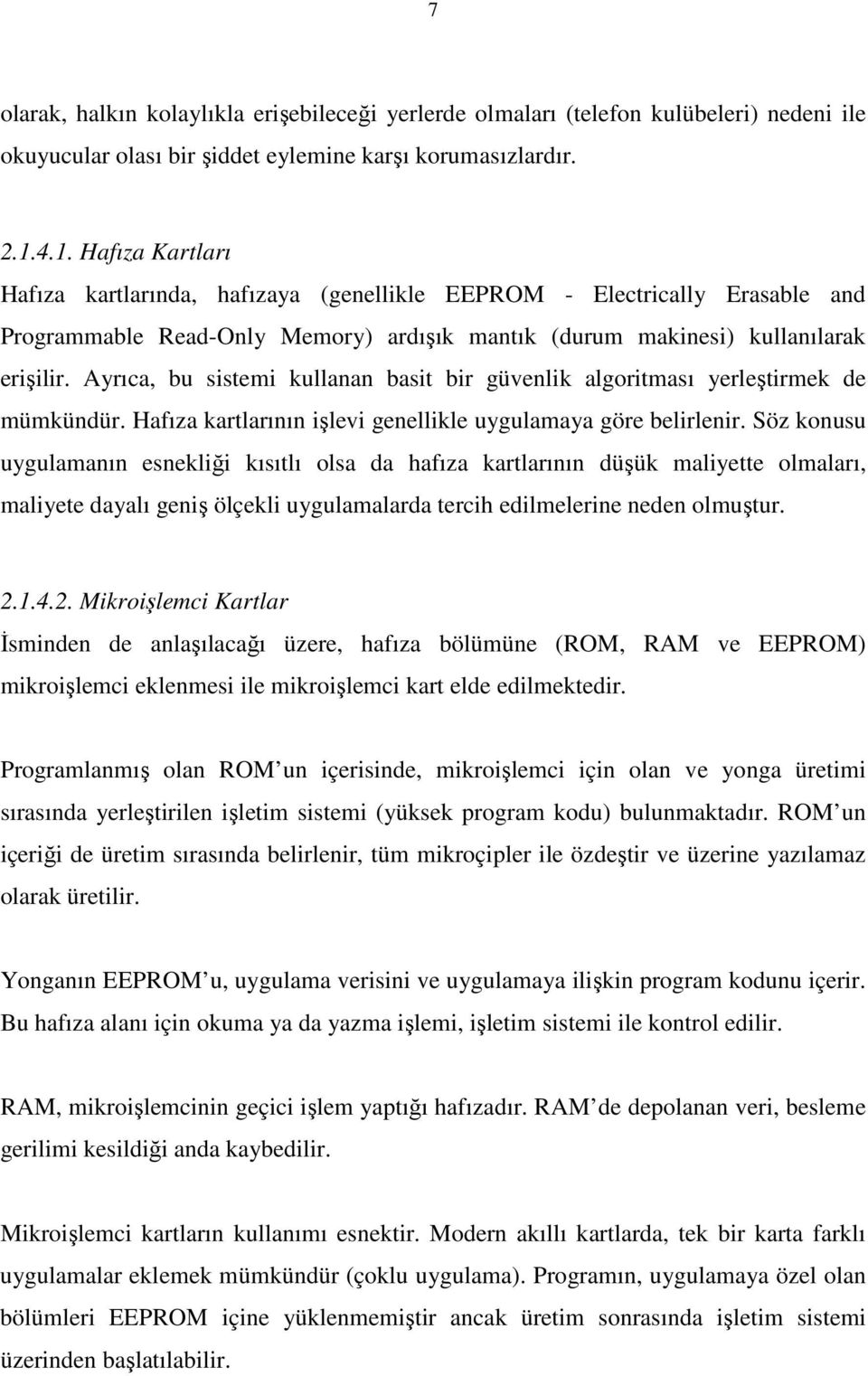 7

olarak, halkın kolaylıkla erişebileceği yerlerde olmaları (telefon kulübeleri) nedeni ile okuyucular olası bir şiddet eylemine karşı korumasızlardır.

2.1.4.1. Hafıza Kartları
Hafıza kartlarında, hafızaya (genellikle EEPROM - Electrically Erasable and Programmable Read-Only Memory) ardışık mantık (durum makinesi) kullanılarak erişilir. Ayrıca, bu sistemi kullanan basit bir güvenlik algoritması yerleştirmek de mümkündür. Hafıza kartlarının işlevi genellikle uygulamaya göre belirlenir. Söz konusu uygulamanın esnekliği kısıtlı olsa da hafıza kartlarının düşük maliyette olmaları, maliyete dayalı geniş ölçekli uygulamalarda tercih edilmelerine neden olmuştur.

2.1.4.2. Mikroişlemci Kartlar
İsminden de anlaşılacağı üzere, hafıza bölümüne (ROM, RAM ve EEPROM) mikroişlemci eklenmesi ile mikroişlemci kart elde edilmektedir.

Programlanmış olan ROM un içerisinde, mikroişlemci için olan ve yonga üretimi sırasında yerleştirilen işletim sistemi (yüksek program kodu) bulunmaktadır. ROM un içeriği de üretim sırasında belirlenir, tüm mikroçipler ile özdeştir ve üzerine yazılamaz olarak üretilir.

Yonganın EEPROM u, uygulama verisini ve uygulamaya ilişkin program kodunu içerir. Bu hafıza alanı için okuma ya da yazma işlemi, işletim sistemi ile kontrol edilir.

RAM, mikroişlemcinin geçici işlem yaptığı hafızadır. RAM de depolanan veri, besleme gerilimi kesildiği anda kaybedilir.

Mikroişlemci kartların kullanımı esnektir. Modern akıllı kartlarda, tek bir karta farklı uygulamalar eklemek mümkündür (çoklu uygulama). Programın, uygulamaya özel olan bölümleri EEPROM içine yüklenmemiştir ancak üretim sonrasında işletim sistemi üzerinden başlatılabilir.